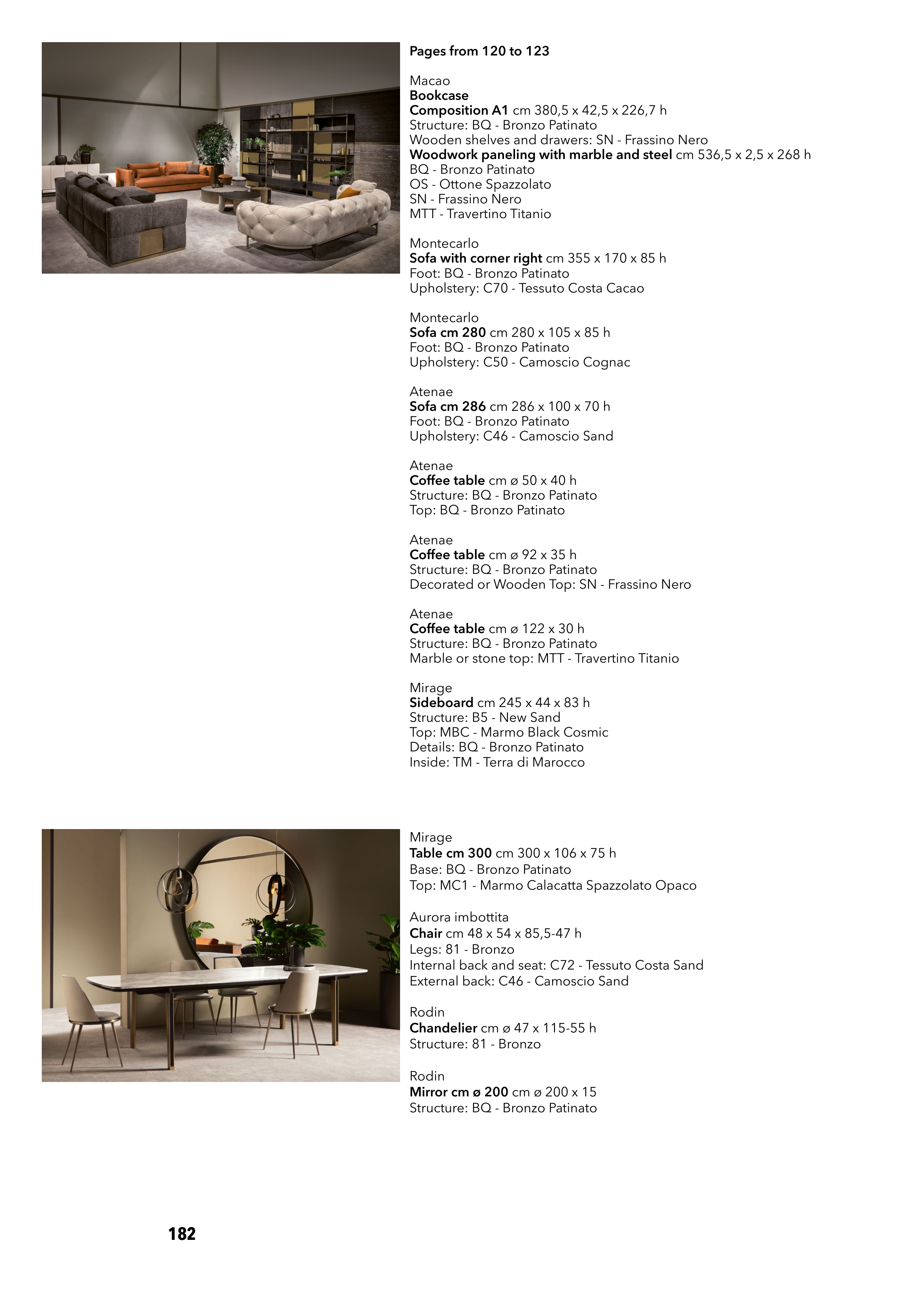 Pages from 120 to 123

Macao
Bookcase
Composition A1 cm 380,5 x 42,5 x 226,7 h
Structure: BQ - Bronzo Patinato
Wooden shelves and drawers: SN - Frassino Nero
Woodwork paneling with marble and steel cm 536,5 x 2,5 x 268 h
BQ - Bronzo Patinato
OS - Ottone Spazzolato
SN - Frassino Nero
MTT - Travertino Titanio

Montecarlo
Sofa with corner right cm 355 x 170 x 85 h
Foot: BQ - Bronzo Patinato
Upholstery: C70 - Tessuto Costa Cacao

Montecarlo
Sofa cm 280 cm 280 x 105 x 85 h
Foot: BQ - Bronzo Patinato
Upholstery: C50 - Camoscio Cognac

Atenae
Sofa cm 286 cm 286 x 100 x 70 h
Foot: BQ - Bronzo Patinato
Upholstery: C46 - Camoscio Sand

Atenae
Coffee table cm ø 50 x 40 h
Structure: BQ - Bronzo Patinato
Top: BQ - Bronzo Patinato

Atenae
Coffee table cm ø 92 x 35 h
Structure: BQ - Bronzo Patinato
Decorated or Wooden Top: SN - Frassino Nero

Atenae
Coffee table cm ø 122 x 30 h
Structure: BQ - Bronzo Patinato
Marble or stone top: MTT - Travertino Titanio

Mirage
Sideboard cm 245 x 44 x 83 h
Structure: B5 - New Sand
Top: MBC - Marmo Black Cosmic
Details: BQ - Bronzo Patinato
Inside: TM - Terra di Marocco

Mirage
Table cm 300 cm 300 x 106 x 75 h
Base: BQ - Bronzo Patinato
Top: MC1 - Marmo Calacatta Spazzolato Opaco

Aurora imbottita
Chair cm 48 x 54 x 85,5-47 h
Legs: 81 - Bronzo
Internal back and seat: C72 - Tessuto Costa Sand
External back: C46 - Camoscio Sand

Rodin
Chandelier cm ø 47 x 115-55 h
Structure: 81 - Bronzo

Rodin
Mirror cm ø 200 cm ø 200 x 15
Structure: BQ - Bronzo Patinato

182